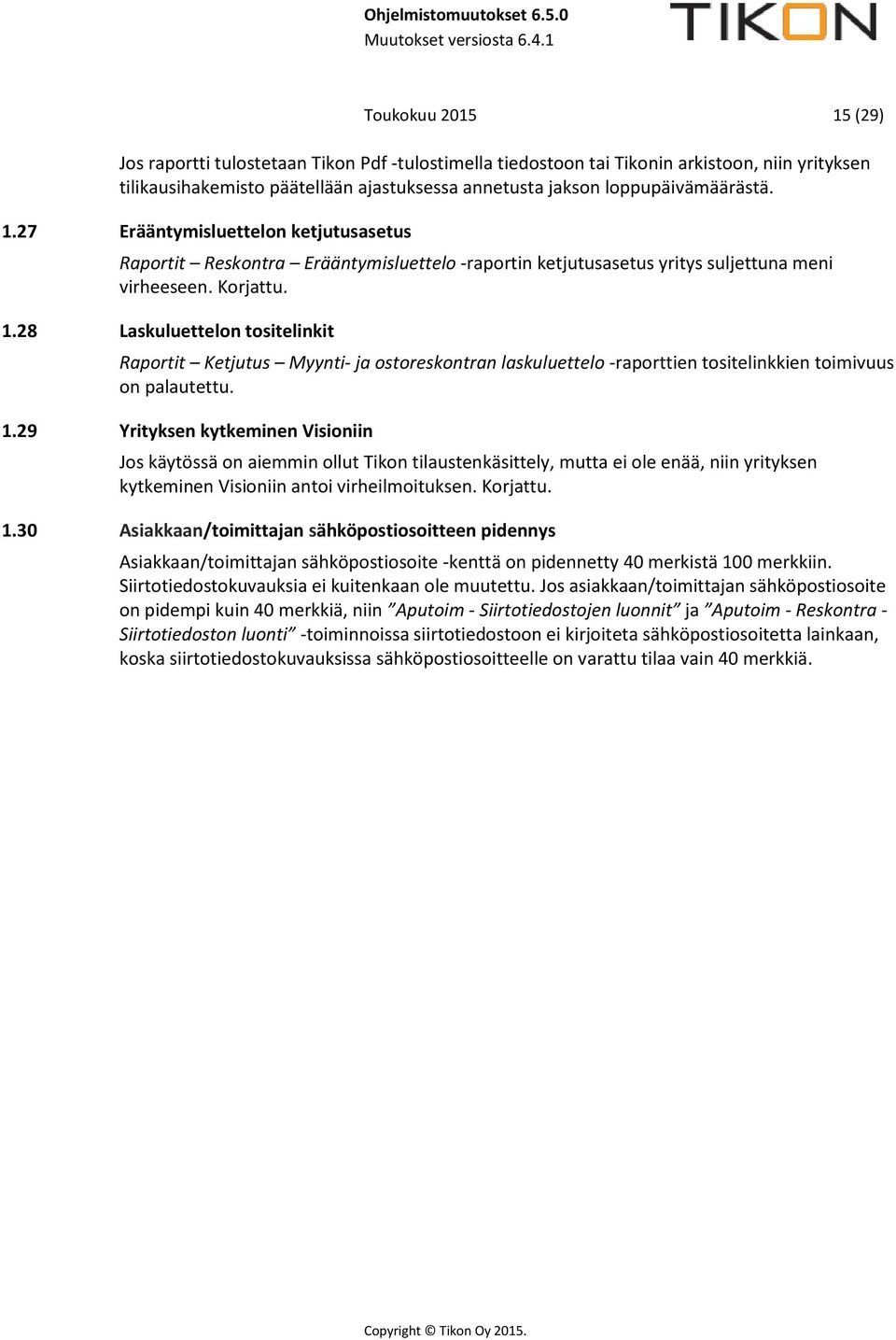 Ohjelmistomuutokset 6.5.0
Muutokset versiosta 6.4.1

TIKON

Toukokuu 2015 15 (29)

Jos raportti tulostetaan Tikon Pdf -tulostimella tiedostoon tai Tikonin arkistoon, niin yrityksen tilikausihakemisto päätellään ajastuksessa annetusta jakson loppupäivämäärästä.

1.27 Erääntymisluettelon ketjutusasetus

Raportit – Reskontra – Erääntymisluettelo -raportin ketjutusasetus yritys suljettuna meni virheeseen. Korjattu.

1.28 Laskuluettelon tositelinkit

Raportit – Ketjutus – Myynti- ja ostoreskontran laskuluettelo -raporttien tositelinkkien toimivuus on palautettu.

1.29 Yrityksen kytkeminen Visioniin

Jos käytössä on aiemmin ollut Tikon tilaustenkäsittely, mutta ei ole enää, niin yrityksen kytkeminen Visioniin antoi virheilmoituksen. Korjattu.

1.30 Asiakkaan/toimittajan sähköpostiosoitteen pidennys

Asiakkaan/toimittajan sähköpostiosoite -kenttä on pidennetty 40 merkistä 100 merkkiin. Siirtotiedostokuvauksia ei kuitenkaan ole muutettu. Jos asiakkaan/toimittajan sähköpostiosoite on pidempi kuin 40 merkkiä, niin ”Aputoim - Siirtotiedostojen luonnit” ja ”Aputoim - Reskontra - Siirtotiedoston luonti” -toiminnoissa siirtotiedostoon ei kirjoiteta sähköpostiosoitetta lainkaan, koska siirtotiedostokuvauksissa sähköpostiosoitteelle on varattu tilaa vain 40 merkkiä.

Copyright © Tikon Oy 2015.